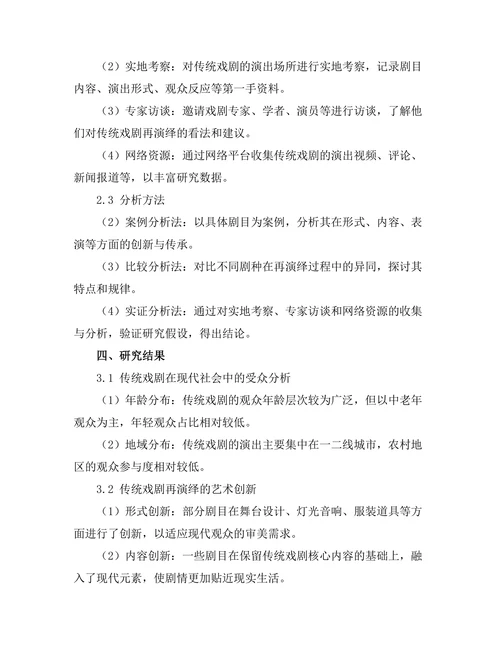 （2）实地考察：对传统戏剧的演出场所进行实地考察，记录剧目内容、演出形式、观众反应等第一手资料。

（3）专家访谈：邀请戏剧专家、学者、演员等进行访谈，了解他们对传统戏剧再演绎的看法和建议。

（4）网络资源：通过网络平台收集传统戏剧的演出视频、评论、新闻报道等，以丰富研究数据。

2.3 分析方法

（2）案例分析法：以具体剧目为案例，分析其在形式、内容、表演等方面的创新与传承。

（3）比较分析法：对比不同剧种在再演绎过程中的异同，探讨其特点和规律。

（4）实证分析法：通过对实地考察、专家访谈和网络资源的收集与分析，验证研究假设，得出结论。

四、研究结果

3.1 传统戏剧在现代社会中的受众分析

（1）年龄分布：传统戏剧的观众年龄层次较为广泛，但以中老年观众为主，年轻观众占比相对较低。

（2）地域分布：传统戏剧的演出主要集中在一二线城市，农村地区的观众参与度相对较低。

3.2 传统戏剧再演绎的艺术创新

（1）形式创新：部分剧目在舞台设计、灯光音响、服装道具等方面进行了创新，以适应现代观众的审美需求。

（2）内容创新：一些剧目在保留传统戏剧核心内容的基础上，融入了现代元素，使剧情更加贴近现实生活。